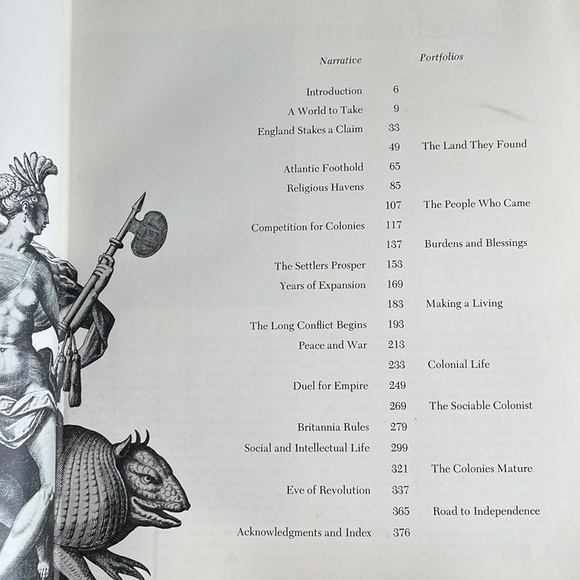 | Narrative | | Portfolios |
|---|---|---|
| Introduction | 6 | |
| A World to Take | 9 | |
| England Stakes a Claim | 33 | |
| | 49 | The Land They Found |
| Atlantic Foothold | 65 | |
| Religious Havens | 85 | |
| | 107 | The People Who Came |
| Competition for Colonies | 117 | |
| | 137 | Burdens and Blessings |
| The Settlers Prosper | 153 | |
| Years of Expansion | 169 | |
| | 183 | Making a Living |
| The Long Conflict Begins | 193 | |
| Peace and War | 213 | |
| | 233 | Colonial Life |
| Duel for Empire | 249 | |
| | 269 | The Sociable Colonist |
| Britannia Rules | 279 | |
| Social and Intellectual Life | 299 | |
| | 321 | The Colonies Mature |
| Eve of Revolution | 337 | |
| | 365 | Road to Independence |
| Acknowledgments and Index | 376 | |